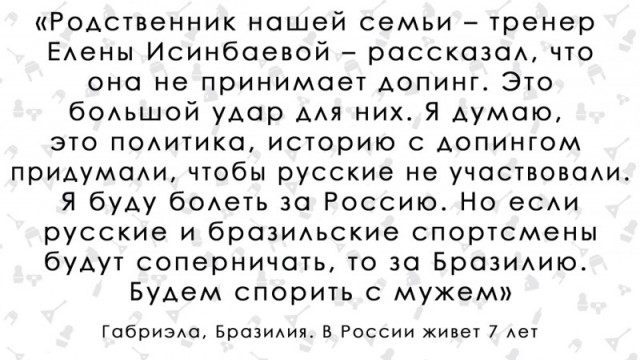 «Родственник нашей семьи – тренер Елены Исинбаевой – рассказал, что она не принимает допинг. Это большой удар для них. Я думаю, это политика, историю с допингом придумали, чтобы русские не участвовали. Я буду болеть за Россию. Но если русские и бразильские спортсмены будут соперничать, то за Бразилию. Будем спорить с мужем»

Габриэла, Бразилия. В России живет 7 лет